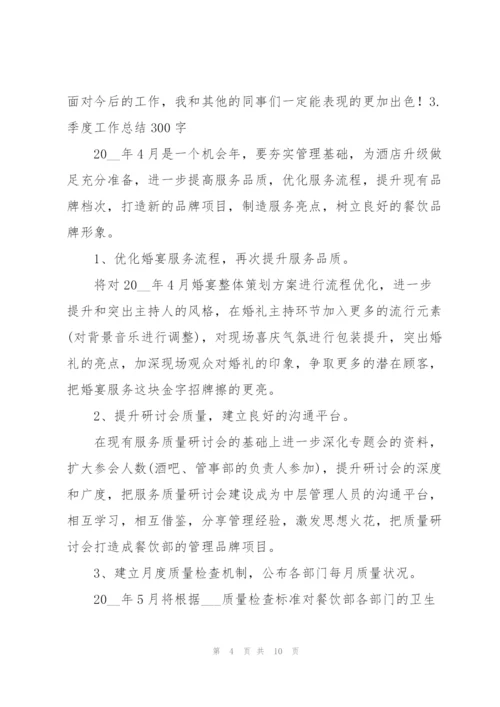 面对今后的工作，我和其他的同事们一定能表现的更加出色！3.季度工作总结 300 字

20__年 4 月是一个机会年，要夯实管理基础，为酒店升级做足充分准备，进一步提高服务品质，优化服务流程，提升现有品牌档次，打造新的品牌项目，制造服务亮点，树立良好的餐饮品牌形象。

1、优化婚宴服务流程，再次提升服务品质。

将对 20__年 4 月婚宴整体策划方案进行流程优化，进一步提升和突出主持人的风格，在婚礼主持环节加入更多的流行元素(对背景音乐进行调整)，对现场喜庆气氛进行包装提升，突出婚礼的亮点，加深现场观众对婚礼的印象，争取更多的潜在顾客，把婚宴服务这块金字招牌擦的更亮。

2、提升研讨会质量，建立良好的沟通平台。

在现有服务质量研讨会的基础上进一步深化专题会的资料，扩大参会人数(酒吧、管事部的负责人参加)，提升研讨会的深度和广度，把服务质量研讨会建设成为中层管理人员的沟通平台，相互学习，相互借鉴，分享管理经验，激发思想火花，把质量研讨会打造成餐饮部的管理品牌项目。

3、建立月度质量检查机制，公布各部门每月质量状况。

20__年 5 月将根据____质量检查标准对餐饮部各部门的卫生

第 4 页 共 10 页